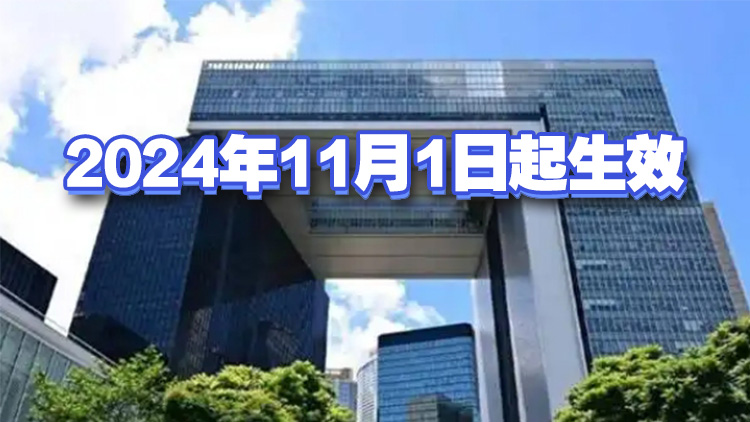 2024年11月1日起生效